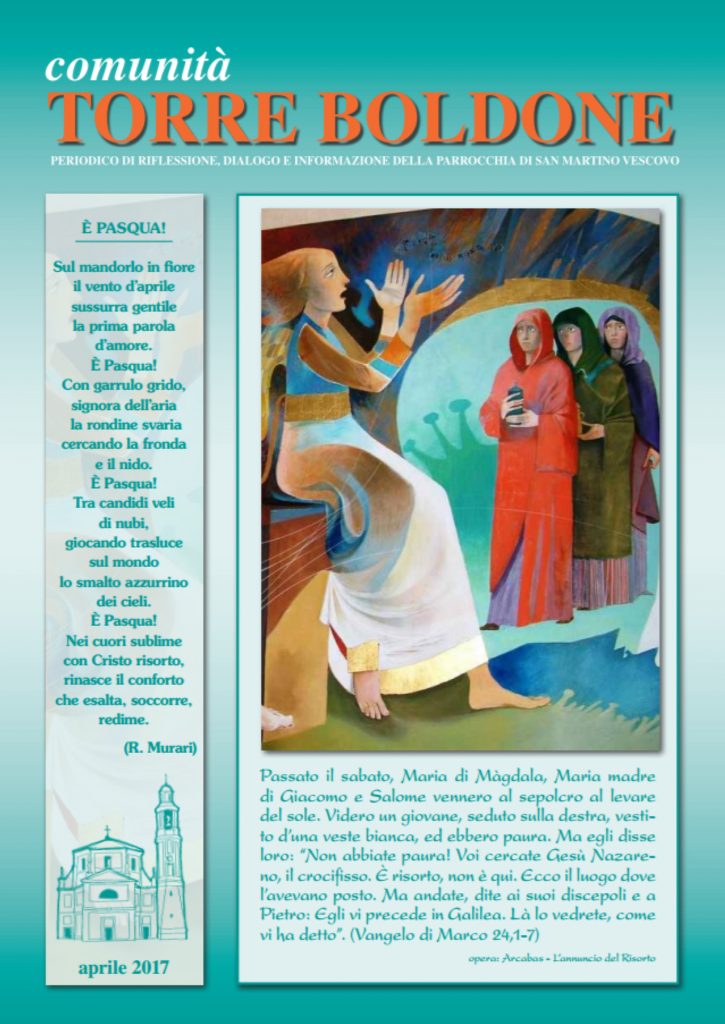 comunità
TORRE BOLDONE

PERIODICO DI RIFLESSIONE, DIALOGO E INFORMAZIONE DELLA PARROCCHIA DI SAN MARTINO VESCOVO

È PASQUA!

Sul mandorlo in fiore il vento d'aprile sussurra gentile la prima parola d'amore.
È Pasqua!
Con garrulo grido, signora dell'aria la rondine svaria cercando la fronda e il nido.
È Pasqua!
Tra candidi veli di nubi, giocando trasluce sul mondo lo smalto azzurrino dei cieli.
È Pasqua!
Nei cuori sublime con Cristo risorto, rinasce il conforto che esalta, soccorre, redime.

(R. Murari)

aprile 2017

Passato il sabato, Maria di Màgdala, Maria madre di Giacomo e Salome vennero al sepolcro al levare del sole. Videro un giovane, seduto sulla destra, vestito d'una veste bianca, ed ebbero paura. Ma egli disse loro: "Non abbiate paura! Voi cercate Gesù Nazareno, il crocifisso. È risorto, non è qui. Ecco il luogo dove l'avevano posto. Ma andate, dite ai suoi discepoli e a Pietro: Egli vi precede in Galilea. Là lo vedrete, come vi ha detto". (Vangelo di Marco 24,1-7)

opera: Arcabas - L'annuncio del Risorto